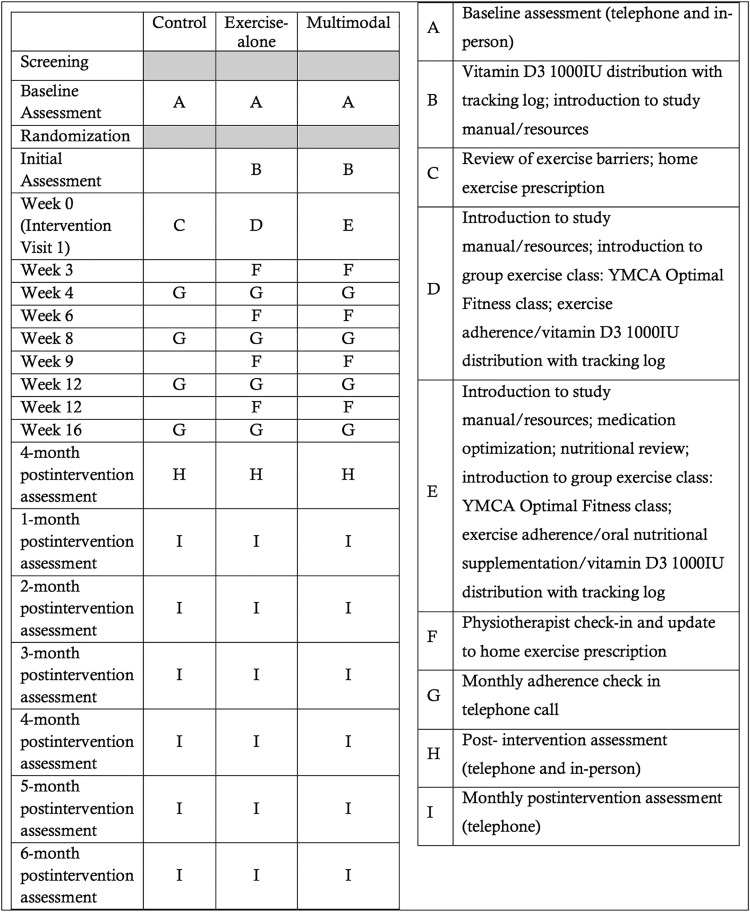 |  | Control | Exercise-alone | Multimodal |
|---|---|---|---|
| Screening |  |  |  |
| Baseline Assessment | A | A | A |
| Randomization |  |  |  |
| Initial Assessment |  | B | B |
| Week 0 (Intervention Visit 1) | C | D | E |
| Week 3 |  | F | F |
| Week 4 | G | G | G |
| Week 6 |  | F | F |
| Week 8 | G | G | G |
| Week 9 |  | F | F |
| Week 12 | G | G | G |
| Week 12 |  | F | F |
| Week 16 | G | G | G |
| 4-month postintervention assessment | H | H | H |
| 1-month postintervention assessment | I | I | I |
| 2-month postintervention assessment | I | I | I |
| 3-month postintervention assessment | I | I | I |
| 4-month postintervention assessment | I | I | I |
| 5-month postintervention assessment | I | I | I |
| 6-month postintervention assessment | I | I | I |

| A | Baseline assessment (telephone and in-person) |
|---|---|
| B | Vitamin D3 1000IU distribution with tracking log; introduction to study manual/resources |
| C | Review of exercise barriers; home exercise prescription |
| D | Introduction to study manual/resources; introduction to group exercise class: YMCA Optimal Fitness class; exercise adherence/vitamin D3 1000IU distribution with tracking log |
| E | Introduction to study manual/resources; medication optimization; nutritional review; introduction to group exercise class: YMCA Optimal Fitness class; exercise adherence/oral nutritional supplementation/vitamin D3 1000IU distribution with tracking log |
| F | Physiotherapist check-in and update to home exercise prescription |
| G | Monthly adherence check in telephone call |
| H | Post- intervention assessment (telephone and in-person) |
| I | Monthly postintervention assessment (telephone) |